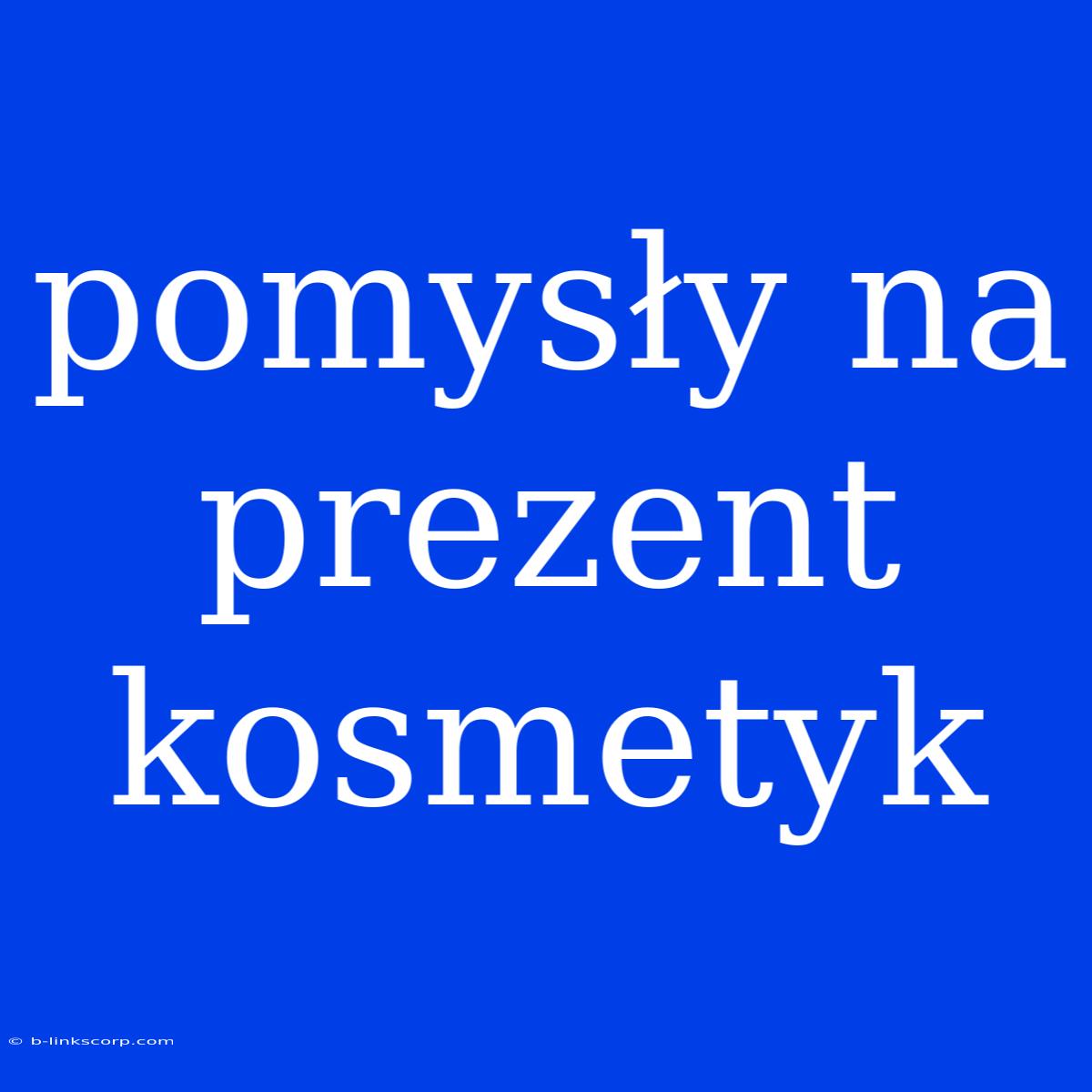 pomysły na prezent kosmetyk

© b-linkscorp.com